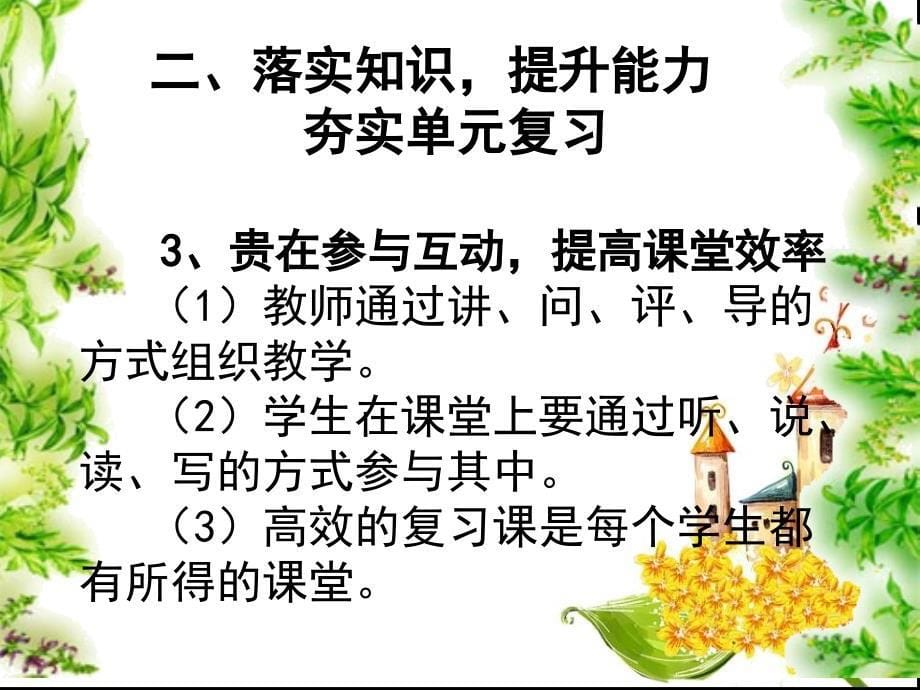 二、落实知识，提升能力
夯实单元复习

3、贵在参与互动，提高课堂效率
（1）教师通过讲、问、评、导的方式组织教学。
（2）学生在课堂上要通过听、说、读、写的方式参与其中。
（3）高效的复习课是每个学生都有所得的课堂。